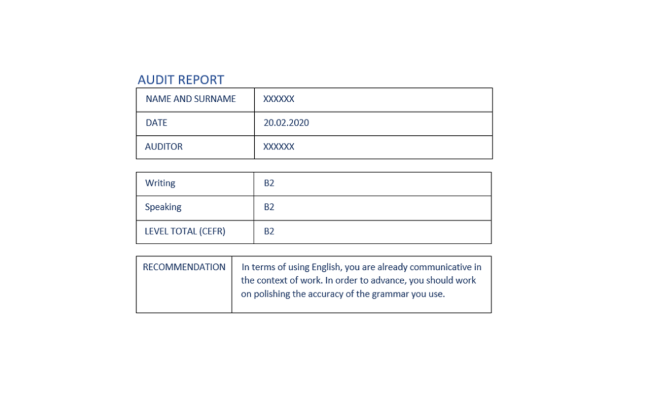 AUDIT REPORT

| NAME AND SURNAME | XXXXXX |
|---|---|
| DATE | 20.02.2020 |
| AUDITOR | XXXXXX |

| Writing | B2 |
|---|---|
| Speaking | B2 |
| LEVEL TOTAL (CEFR) | B2 |

| RECOMMENDATION | In terms of using English, you are already communicative in the context of work. In order to advance, you should work on polishing the accuracy of the grammar you use. |
|---|---|